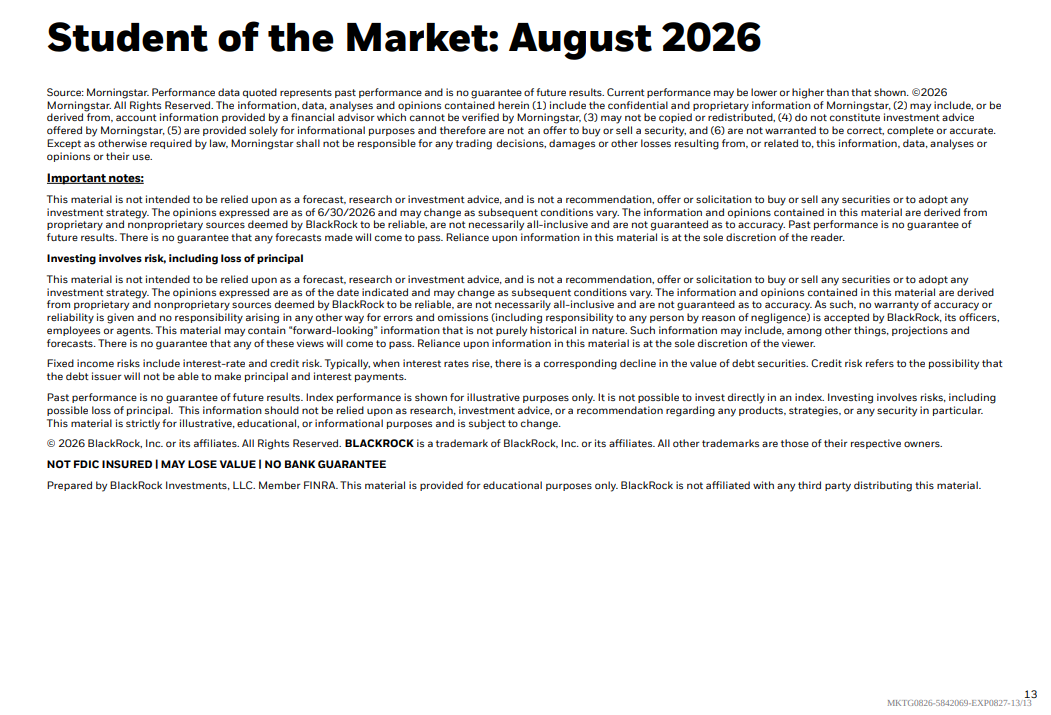 Student of the Market: August 2026

Source: Morningstar. Performance data quoted represents past performance and is no guarantee of future results. Current performance may be lower or higher than that shown. ©2026 Morningstar. All Rights Reserved. The information, data, analyses and opinions contained herein (1) include the confidential and proprietary information of Morningstar, (2) may include, or be derived from, account information provided by a financial advisor which cannot be verified by Morningstar, (3) may not be copied or redistributed, (4) do not constitute investment advice offered by Morningstar, (5) are provided solely for informational purposes and therefore are not an offer to buy or sell a security, and (6) are not warranted to be correct, complete or accurate. Except as otherwise required by law, Morningstar shall not be responsible for any trading decisions, damages or other losses resulting from, or related to, this information, data, analyses or opinions or their use.

Important notes:

This material is not intended to be relied upon as a forecast, research or investment advice, and is not a recommendation, offer or solicitation to buy or sell any securities or to adopt any investment strategy. The opinions expressed are as of 6/30/2026 and may change as subsequent conditions vary. The information and opinions contained in this material are derived from proprietary and nonproprietary sources deemed by BlackRock to be reliable, are not necessarily all-inclusive and are not guaranteed as to accuracy. Past performance is no guarantee of future results. There is no guarantee that any forecasts made will come to pass. Reliance upon information in this material is at the sole discretion of the reader.

Investing involves risk, including loss of principal

This material is not intended to be relied upon as a forecast, research or investment advice, and is not a recommendation, offer or solicitation to buy or sell any securities or to adopt any investment strategy. The opinions expressed are as of the date indicated and may change as subsequent conditions vary. The information and opinions contained in this material are derived from proprietary and nonproprietary sources deemed by BlackRock to be reliable, are not necessarily all-inclusive and are not guaranteed as to accuracy. As such, no warranty of accuracy or reliability is given and no responsibility arising in any other way for errors and omissions (including responsibility to any person by reason of negligence) is accepted by BlackRock, its officers, employees or agents. This material may contain "forward-looking" information that is not purely historical in nature. Such information may include, among other things, projections and forecasts. There is no guarantee that any of these views will come to pass. Reliance upon information in this material is at the sole discretion of the viewer.

Fixed income risks include interest-rate and credit risk. Typically, when interest rates rise, there is a corresponding decline in the value of debt securities. Credit risk refers to the possibility that the debt issuer will not be able to make principal and interest payments.

Past performance is no guarantee of future results. Index performance is shown for illustrative purposes only. It is not possible to invest directly in an index. Investing involves risks, including possible loss of principal. This information should not be relied upon as research, investment advice, or a recommendation regarding any products, strategies, or any security in particular. This material is strictly for illustrative, educational, or informational purposes and is subject to change.

© 2026 BlackRock, Inc. or its affiliates. All Rights Reserved. BLACKROCK is a trademark of BlackRock, Inc. or its affiliates. All other trademarks are those of their respective owners.

NOT FDIC INSURED | MAY LOSE VALUE | NO BANK GUARANTEE

Prepared by BlackRock Investments, LLC. Member FINRA. This material is provided for educational purposes only. BlackRock is not affiliated with any third party distributing this material.

13
MKTG0826-5842069-EXP0827-13/13